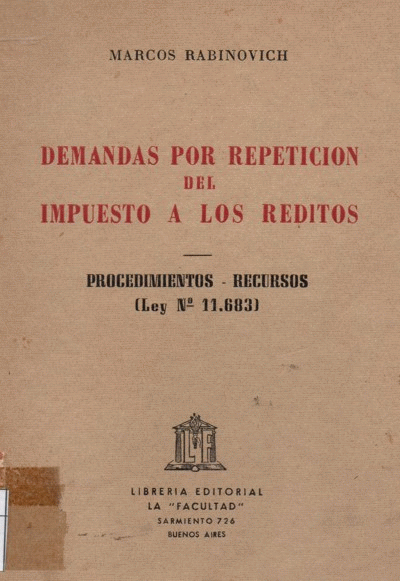 MARCOS RABINOVICH

DEMANDAS POR REPETICION
DEL
IMPUESTO A LOS REDITOS

PROCEDIMIENTOS - RECURSOS
(Ley Nº 11.683)

LF

LIBRERIA EDITORIAL
LA "FACULTAD"
SARMIENTO 726
BUENOS AIRES